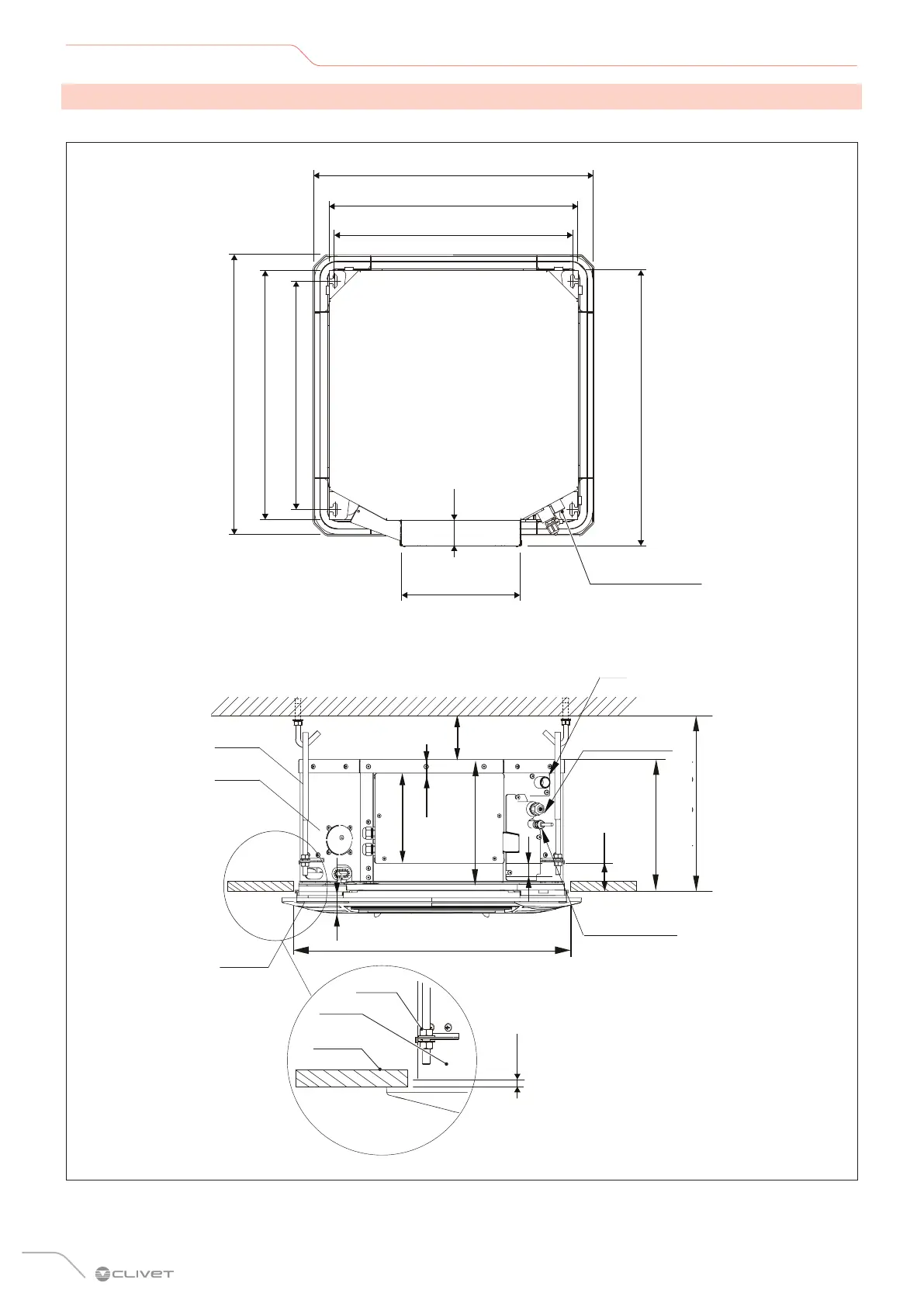 CLIVET